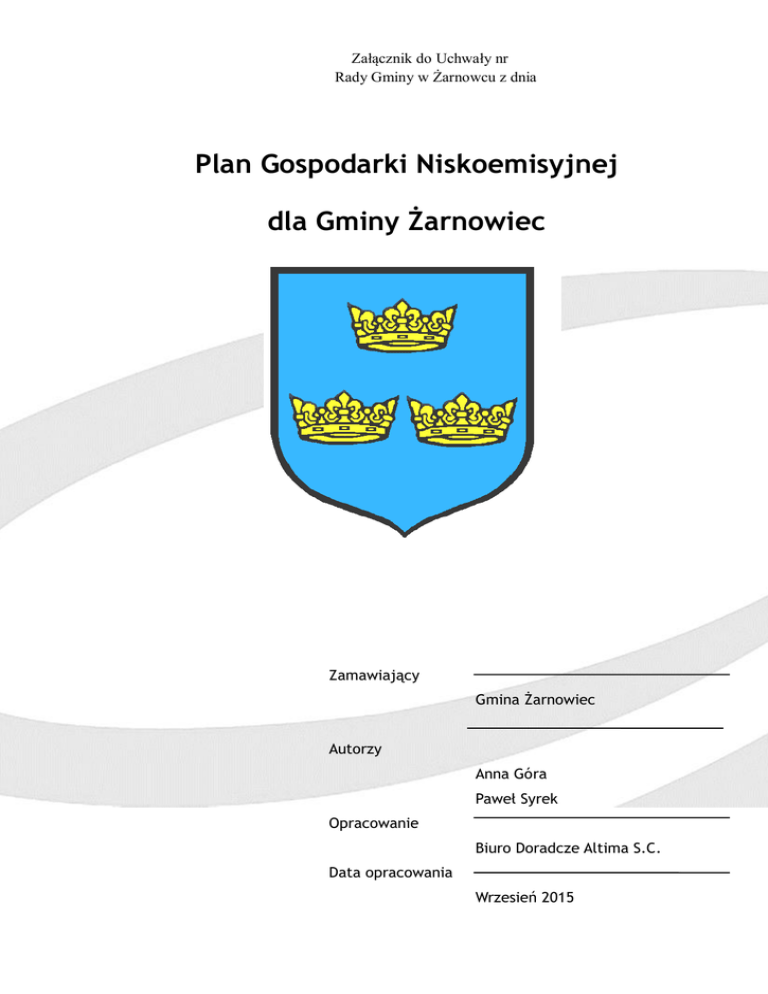 Załącznik do Uchwały nr
Rady Gminy w Żarnowcu z dnia

Plan Gospodarki Niskoemisyjnej

dla Gminy Żarnowiec

Zamawiający

Gmina Żarnowiec

Autorzy

Anna Góra
Paweł Syrek

Opracowanie

Biuro Doradcze Altima S.C.

Data opracowania

Wrzesień 2015